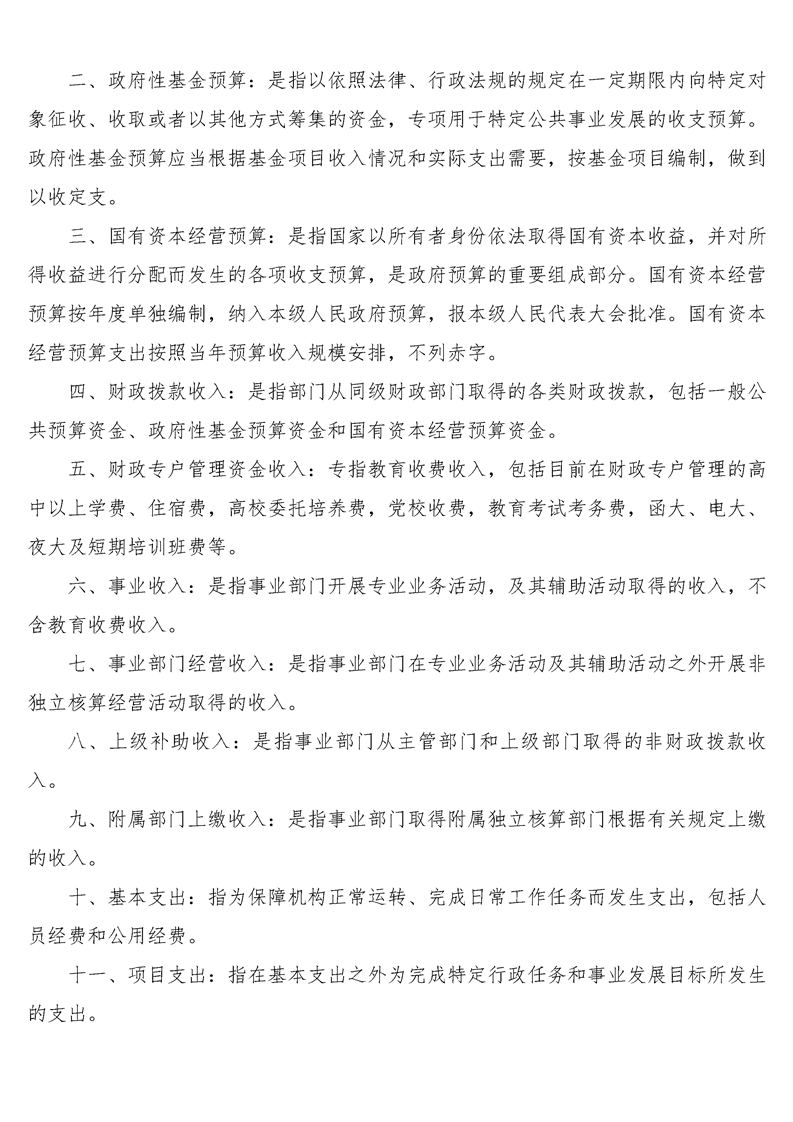 二、政府性基金预算：是指以依照法律、行政法规的规定在一定期限内向特定对象征收、收取或者以其他方式筹集的资金，专项用于特定公共事业发展的收支预算。政府性基金预算应当根据基金项目收入情况和实际支出需要，按基金项目编制，做到以收定支。

三、国有资本经营预算：是指国家以所有者身份依法取得国有资本收益，并对所得收益进行分配而发生的各项收支预算，是政府预算的重要组成部分。国有资本经营预算按年度单独编制，纳入本级人民政府预算，报本级人民代表大会批准。国有资本经营预算支出按照当年预算收入规模安排，不列赤字。

四、财政拨款收入：是指部门从同级财政部门取得的各类财政拨款，包括一般公共预算资金、政府性基金预算资金和国有资本经营预算资金。

五、财政专户管理资金收入：专指教育收费收入，包括目前在财政专户管理的高中以上学费、住宿费，高校委托培养费，党校收费，教育考试考务费，函大、电大、夜大及短期培训班费等。

六、事业收入：是指事业部门开展专业业务活动，及其辅助活动取得的收入，不含教育收费收入。

七、事业部门经营收入：是指事业部门在专业业务活动及其辅助活动之外开展非独立核算经营活动取得的收入。

八、上级补助收入：是指事业部门从主管部门和上级部门取得的非财政拨款收入。

九、附属部门上缴收入：是指事业部门取得附属独立核算部门根据有关规定上缴的收入。

十、基本支出：指为保障机构正常运转、完成日常工作任务而发生支出，包括人员经费和公用经费。

十一、项目支出：指在基本支出之外为完成特定行政任务和事业发展目标所发生的支出。